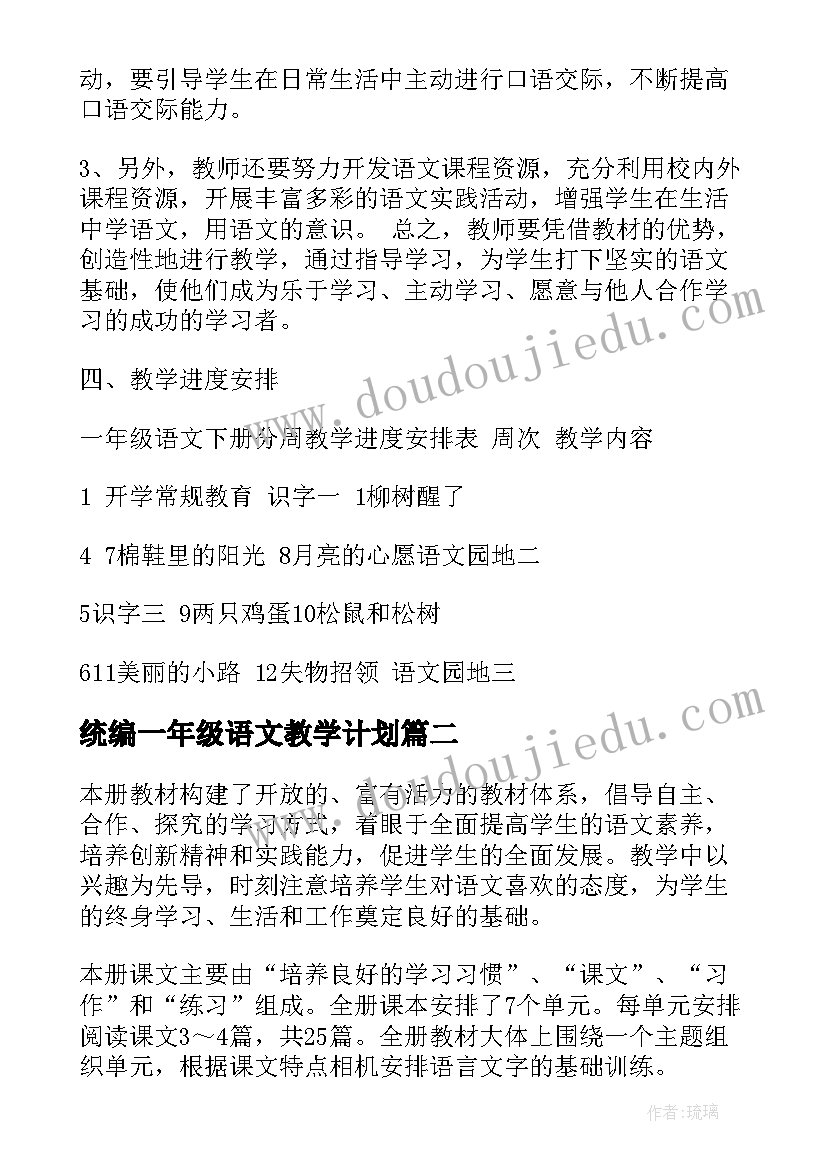 动，要引导学生在日常生活中主动进行口语交际，不断提高口语交际能力。

3、另外，教师还要努力开发语文课程资源，充分利用校内外课程资源，开展丰富多彩的语文实践活动，增强学生在生活中学语文，用语文的意识。 总之，教师要凭借教材的优势，创造性地进行教学，通过指导学习，为学生打下坚实的语文基础，使他们成为乐于学习、主动学习、愿意与他人合作学习的成功的学习者。

四、教学进度安排

一年级语文下册分周教学进度安排表 周次 教学内容

1 开学常规教育 识字一 1柳树醒了

4 7棉鞋里的阳光 8月亮的心愿语文园地二

5识字三 9两只鸡蛋10松鼠和松树

611美丽的小路 12失物招领 语文园地三

统编一年级语文教学计划篇二

本册教材构建了开放的、富有活力的教材体系，倡导自主、合作、探究的学习方式，着眼于全面提高学生的语文素养，培养创新精神和实践能力，促进学生的全面发展。教学中以兴趣为先导，时刻注意培养学生对语文喜欢的态度，为学生的终身学习、生活和工作奠定良好的基础。

本册课文主要由“培养良好的学习习惯”、“课文”、“习作”和“练习”组成。全册课本安排了7个单元。每单元安排阅读课文3～4篇，共25篇。全册教材大体上围绕一个主题组织单元，根据课文特点相机安排语言文字的基础训练。

www.doudoujiedu.com

www.doudoujiedu.com

作者：琉璃